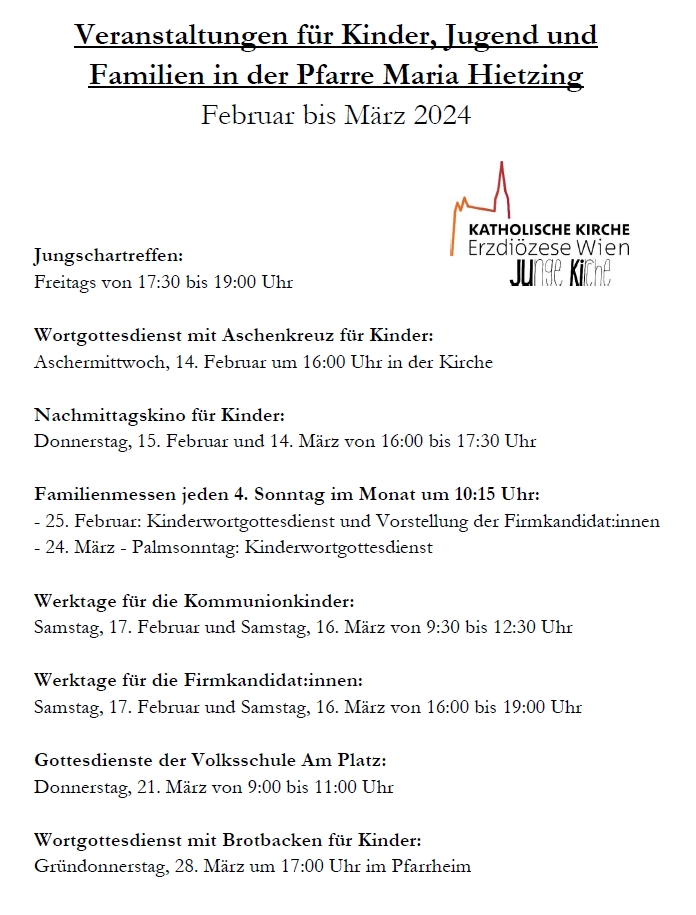 Veranstaltungen für Kinder, Jugend und Familien in der Pfarre Maria Hietzing
Februar bis März 2024

KATHOLISCHE KIRCHE
Erzdiözese Wien
JUnge KiRche

Jungschartreffen:
Freitags von 17:30 bis 19:00 Uhr

Wortgottesdienst mit Aschenkreuz für Kinder:
Aschermittwoch, 14. Februar um 16:00 Uhr in der Kirche

Nachmittagskino für Kinder:
Donnerstag, 15. Februar und 14. März von 16:00 bis 17:30 Uhr

Familienmessen jeden 4. Sonntag im Monat um 10:15 Uhr:
- 25. Februar: Kinderwortgottesdienst und Vorstellung der Firmkandidat:innen
- 24. März - Palmsonntag: Kinderwortgottesdienst

Werktage für die Kommunionkinder:
Samstag, 17. Februar und Samstag, 16. März von 9:30 bis 12:30 Uhr

Werktage für die Firmkandidat:innen:
Samstag, 17. Februar und Samstag, 16. März von 16:00 bis 19:00 Uhr

Gottesdienste der Volksschule Am Platz:
Donnerstag, 21. März von 9:00 bis 11:00 Uhr

Wortgottesdienst mit Brotbacken für Kinder:
Gründonnerstag, 28. März um 17:00 Uhr im Pfarrheim